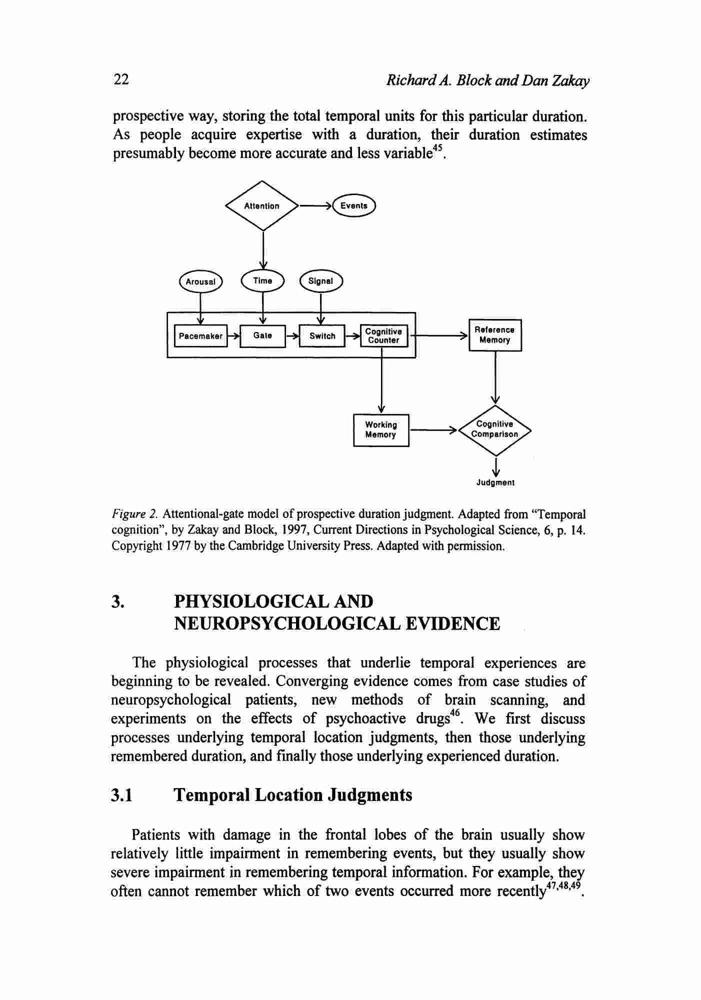 22

Richard A. Block and Dan Zakay

prospective way, storing the total temporal units for this particular duration. As people acquire expertise with a duration, their duration estimates presumably become more accurate and less variable$^{45}$.

Attention

Events

Arousal

Time

Signal

Pacemaker

Gate

Switch

Cognitive Counter

Reference Memory

Working Memory

Cognitive Comparison

Judgment

Figure 2. Attentional-gate model of prospective duration judgment. Adapted from "Temporal cognition", by Zakay and Block, 1997, Current Directions in Psychological Science, 6, p. 14. Copyright 1977 by the Cambridge University Press. Adapted with permission.

3. PHYSIOLOGICAL AND NEUROPSYCHOLOGICAL EVIDENCE

The physiological processes that underlie temporal experiences are beginning to be revealed. Converging evidence comes from case studies of neuropsychological patients, new methods of brain scanning, and experiments on the effects of psychoactive drugs$^{46}$. We first discuss processes underlying temporal location judgments, then those underlying remembered duration, and finally those underlying experienced duration.

3.1 Temporal Location Judgments

Patients with damage in the frontal lobes of the brain usually show relatively little impairment in remembering events, but they usually show severe impairment in remembering temporal information. For example, they often cannot remember which of two events occurred more recently$^{47,48,49}$.